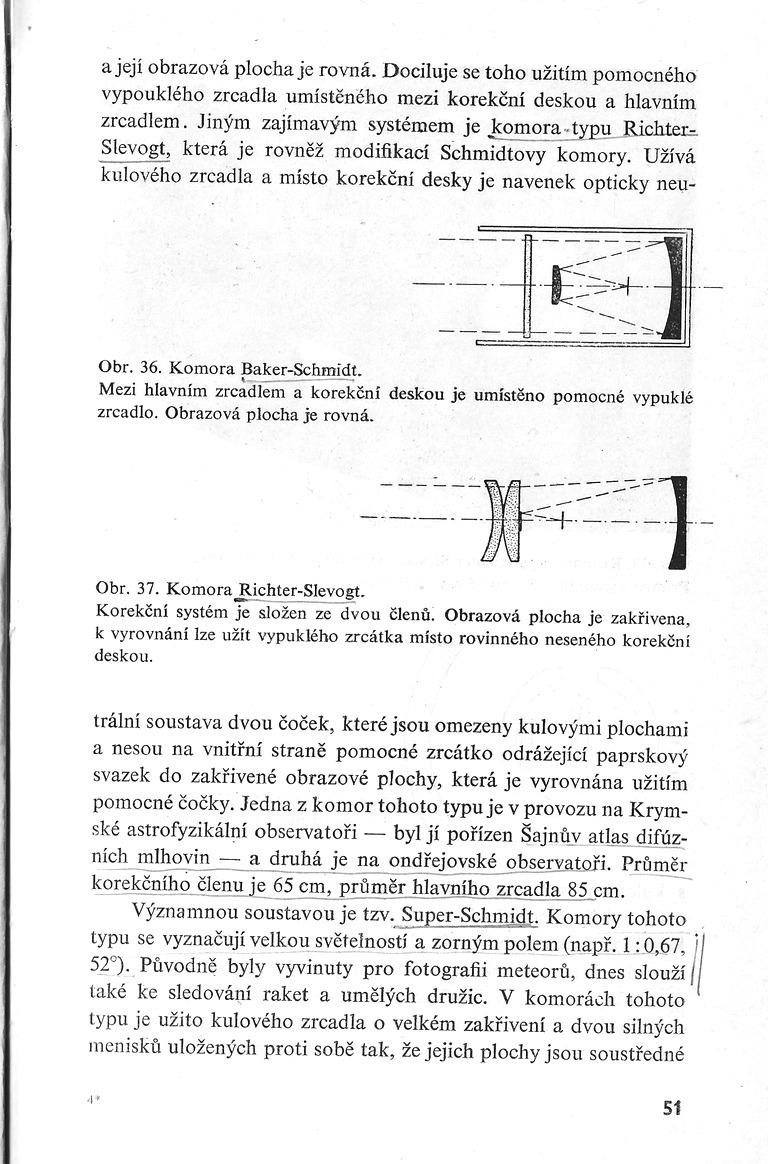 a její obrazová plocha je rovná. Dociluje se toho užitím pomocného vypouklého zrcadla umístěného mezi korekční deskou a hlavním zrcadlem. Jiným zajímavým systémem je komora typu Richter-Slevogt, která je rovněž modifikací Schmidtovy komory. Užívá kulového zrcadla a místo korekční desky je navenek opticky neu-

Obr. 36. Komora Baker-Schmidt.
Mezi hlavním zrcadlem a korekční deskou je umístěno pomocné vypuklé zrcadlo. Obrazová plocha je rovná.

Obr. 37. Komora Richter-Slevogt.
Korekční systém je složen ze dvou členů. Obrazová plocha je zakřivena, k vyrovnání lze užít vypuklého zrcátka místo rovinného neseného korekční deskou.

trální soustava dvou čoček, které jsou omezeny kulovými plochami a nesou na vnitřní straně pomocné zrcátko odrážející paprskový svazek do zakřivené obrazové plochy, která je vyrovnána užitím pomocné čočky. Jedna z komor tohoto typu je v provozu na Krymské astrofyzikální observatoři — byl jí pořízen Šajnův atlas difúzních mlhovin — a druhá je na ondřejovské observatoři. Průměr korekčního členu je 65 cm, průměr hlavního zrcadla 85 cm.

Významnou soustavou je tzv. Super-Schmidt. Komory tohoto typu se vyznačují velkou světelností a zorným polem (např. 1 : 0,67, 52°). Původně byly vyvinuty pro fotografii meteorů, dnes slouží také ke sledování raket a umělých družic. V komorách tohoto typu je užito kulového zrcadla o velkém zakřivení a dvou silných menisků uložených proti sobě tak, že jejich plochy jsou soustředné

4*

51